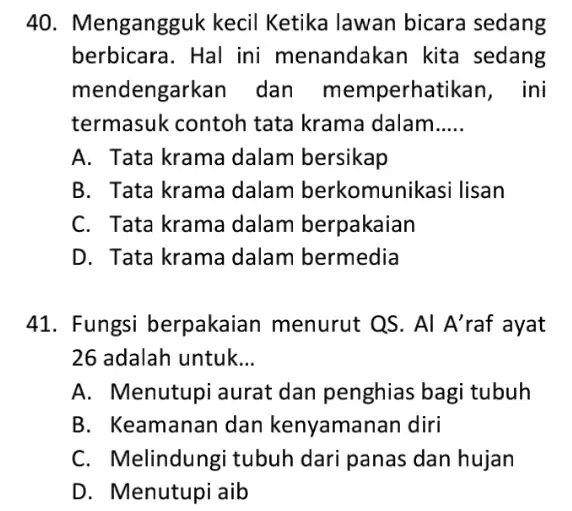 40. Mengangguk kecil Ketika lawan bicara sedang berbicara. Hal ini menandakan kita sedang mendengarkan dan memperhatikan, ini termasuk contoh tata krama dalam.....
A. Tata krama dalam bersikap
B. Tata krama dalam berkomunikasi lisan
C. Tata krama dalam berpakaian
D. Tata krama dalam bermedia

41. Fungsi berpakaian menurut QS. Al A'raf ayat 26 adalah untuk...
A. Menutupi aurat dan penghias bagi tubuh
B. Keamanan dan kenyamanan diri
C. Melindungi tubuh dari panas dan hujan
D. Menutupi aib